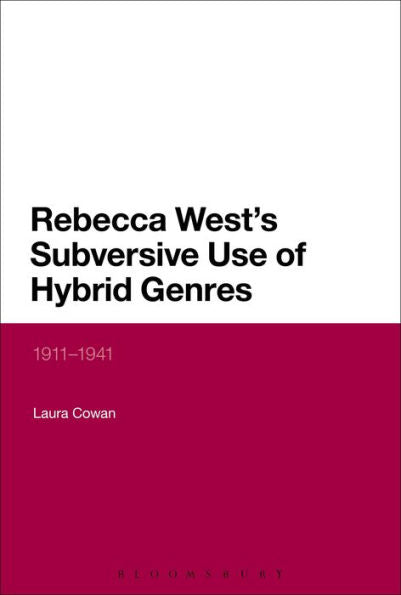 Rebecca West's Subversive Use of Hybrid Genres

1911–1941

Laura Cowan

BLOOMSBURY